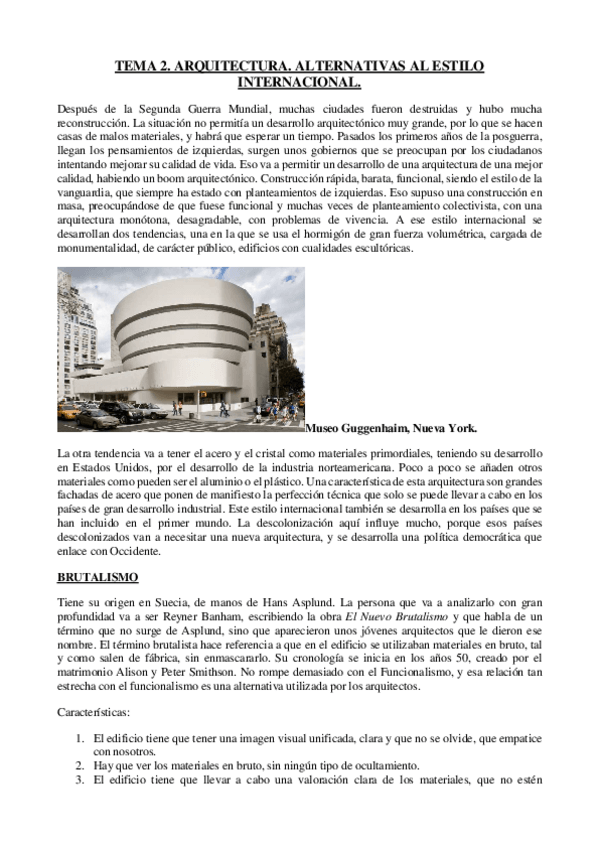 TEMA 2. ARQUITECTURA. ALTERNATIVAS AL ESTILO INTERNACIONAL.

Después de la Segunda Guerra Mundial, muchas ciudades fueron destruidas y hubo mucha reconstrucción. La situación no permitía un desarrollo arquitectónico muy grande, por lo que se hacen casas de malos materiales, y habrá que esperar un tiempo. Pasados los primeros años de la posguerra, llegan los pensamientos de izquierdas, surgen unos gobiernos que se preocupan por los ciudadanos intentando mejorar su calidad de vida. Eso va a permitir un desarrollo de una arquitectura de una mejor calidad, habiendo un boom arquitectónico. Construcción rápida, barata, funcional, siendo el estilo de la vanguardia, que siempre ha estado con planteamientos de izquierdas. Eso supuso una construcción en masa, preocupándose de que fuese funcional y muchas veces de planteamiento colectivista, con una arquitectura monótona, desagradable, con problemas de vivencia. A ese estilo internacional se desarrollan dos tendencias, una en la que se usa el hormigón de gran fuerza volumétrica, cargada de monumentalidad, de carácter público, edificios con cualidades escultóricas.

Museo Guggenhaim, Nueva York.

La otra tendencia va a tener el acero y el cristal como materiales primordiales, teniendo su desarrollo en Estados Unidos, por el desarrollo de la industria norteamericana. Poco a poco se añaden otros materiales como pueden ser el aluminio o el plástico. Una característica de esta arquitectura son grandes fachadas de acero que ponen de manifiesto la perfección técnica que solo se puede llevar a cabo en los países de gran desarrollo industrial. Este estilo internacional también se desarrolla en los países que se han incluido en el primer mundo. La descolonización aquí influye mucho, porque esos países descolonizados van a necesitar una nueva arquitectura, y se desarrolla una política democrática que enlace con Occidente.

BRUTALISMO

Tiene su origen en Suecia, de manos de Hans Asplund. La persona que va a analizarlo con gran profundidad va a ser Reyner Banham, escribiendo la obra El Nuevo Brutalismo y que habla de un término que no surge de Asplund, sino que aparecieron unos jóvenes arquitectos que le dieron ese nombre. El término brutalista hace referencia a que en el edificio se utilizaban materiales en bruto, tal y como salen de fábrica, sin enmascararlo. Su cronología se inicia en los años 50, creado por el matrimonio Alison y Peter Smithson. No rompe demasiado con el Funcionalismo, y esa relación tan estrecha con el funcionalismo es una alternativa utilizada por los arquitectos.

Características:

1. El edificio tiene que tener una imagen visual unificada, clara y que no se olvide, que empatice con nosotros.
2. Hay que ver los materiales en bruto, sin ningún tipo de ocultamiento.
3. El edificio tiene que llevar a cabo una valoración clara de los materiales, que no estén